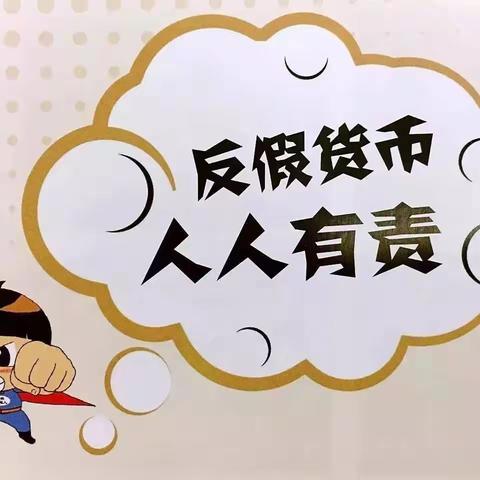 反假货币
人人有责